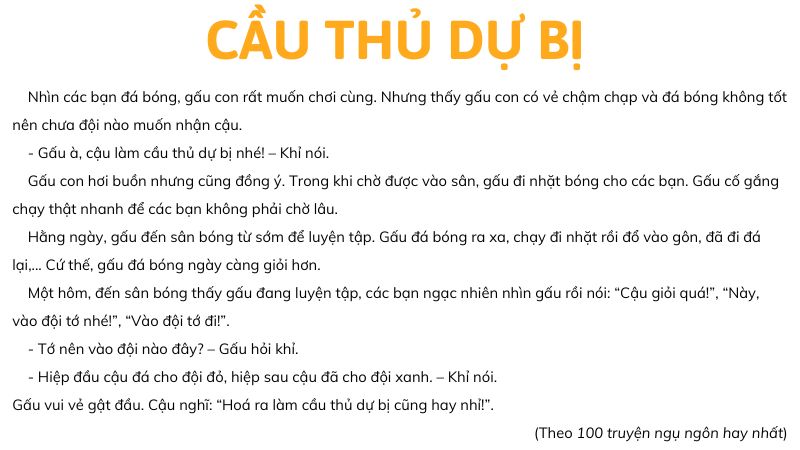 CẦU THỦ DỰ BỊ

Nhìn các bạn đá bóng, gấu con rất muốn chơi cùng. Nhưng thấy gấu con có vẻ chậm chạp và đá bóng không tốt nên chưa đội nào muốn nhận cậu.

- Gấu à, cậu làm cầu thủ dự bị nhé! – Khỉ nói.

Gấu con hơi buồn nhưng cũng đồng ý. Trong khi chờ được vào sân, gấu đi nhặt bóng cho các bạn. Gấu cố gắng chạy thật nhanh để các bạn không phải chờ lâu.

Hằng ngày, gấu đến sân bóng từ sớm để luyện tập. Gấu đá bóng ra xa, chạy đi nhặt rồi đổ vào gôn, đã đi đá lại,... Cứ thế, gấu đá bóng ngày càng giỏi hơn.

Một hôm, đến sân bóng thấy gấu đang luyện tập, các bạn ngạc nhiên nhìn gấu rồi nói: “Cậu giỏi quá!”, “Này, vào đội tớ nhé!”, “Vào đội tớ đi!”.

- Tớ nên vào đội nào đây? – Gấu hỏi khỉ.

- Hiệp đầu cậu đá cho đội đỏ, hiệp sau cậu đã cho đội xanh. – Khỉ nói.

Gấu vui vẻ gật đầu. Cậu nghĩ: “Hoá ra làm cầu thủ dự bị cũng hay nhỉ!”.

(Theo 100 truyện ngụ ngôn hay nhất)